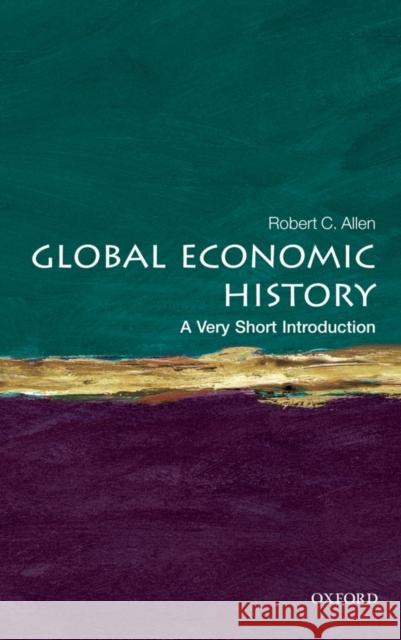 Robert C. Allen

GLOBAL ECONOMIC HISTORY

A Very Short Introduction

OXFORD